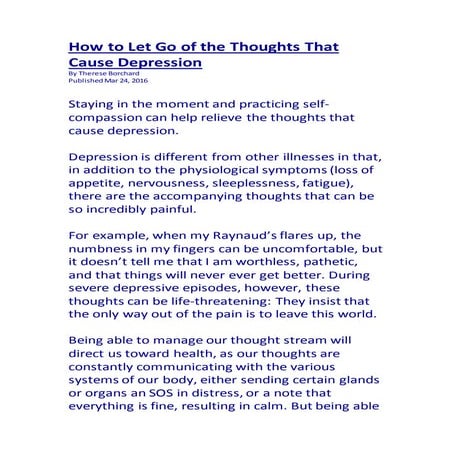 How to Let Go of the Thoughts That Cause Depression
By Therese Borchard
Published Mar 24, 2016

Staying in the moment and practicing self-compassion can help relieve the thoughts that cause depression.

Depression is different from other illnesses in that, in addition to the physiological symptoms (loss of appetite, nervousness, sleeplessness, fatigue), there are the accompanying thoughts that can be so incredibly painful.

For example, when my Raynaud's flares up, the numbness in my fingers can be uncomfortable, but it doesn't tell me that I am worthless, pathetic, and that things will never ever get better. During severe depressive episodes, however, these thoughts can be life-threatening: They insist that the only way out of the pain is to leave this world.

Being able to manage our thought stream will direct us toward health, as our thoughts are constantly communicating with the various systems of our body, either sending certain glands or organs an SOS in distress, or a note that everything is fine, resulting in calm. But being able